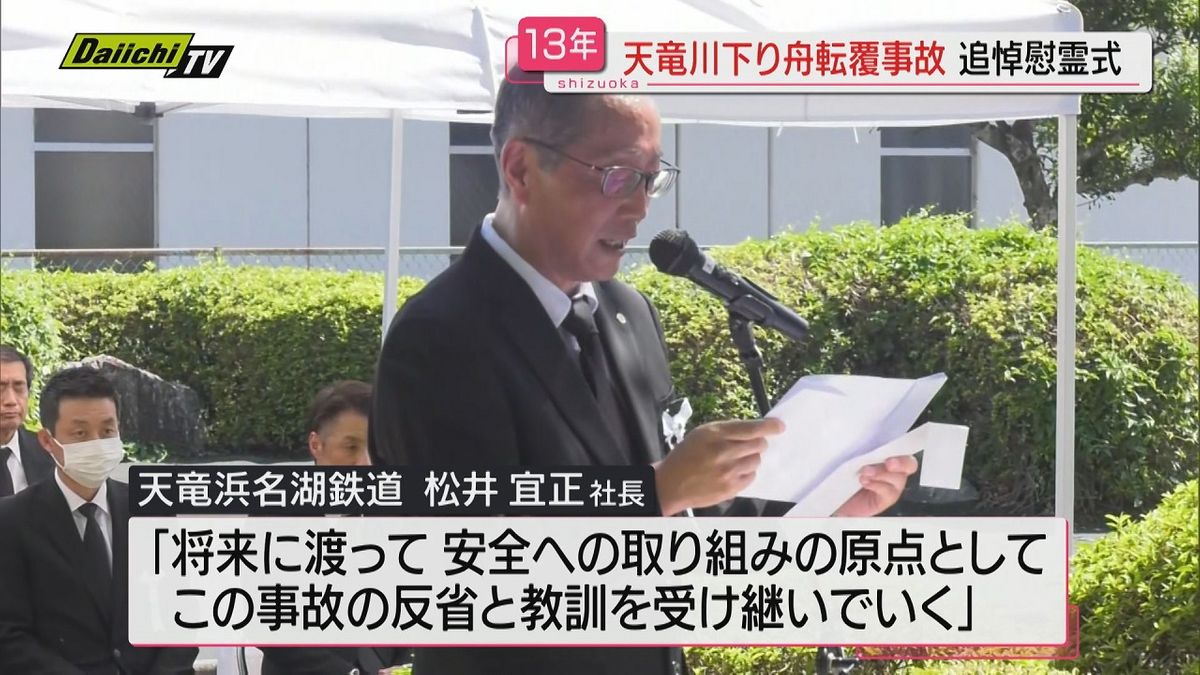 Daiichi TV

13年 shizuoka 天竜川下り舟転覆事故 追悼慰霊式

天竜浜名湖鉄道 松井 宜正 社長

「将来に渡って 安全への取り組みの原点として この事故の反省と教訓を受け継いでいく」